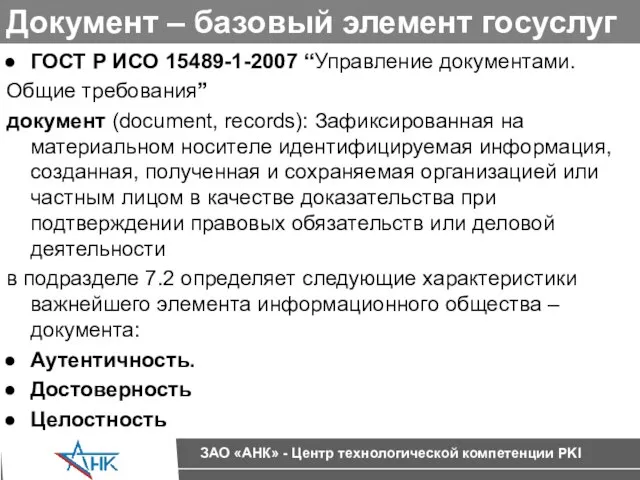 Документ – базовый элемент госуслуг

● ГОСТ Р ИСО 15489-1-2007 “Управление документами. Общие требования”

документ (document, records): Зафиксированная на материальном носителе идентифицируемая информация, созданная, полученная и сохраняемая организацией или частным лицом в качестве доказательства при подтверждении правовых обязательств или деловой деятельности

в подразделе 7.2 определяет следующие характеристики важнейшего элемента информационного общества – документа:

● Аутентичность.
● Достоверность
● Целостность

АНК

ЗАО «АНК» - Центр технологической компетенции PKI